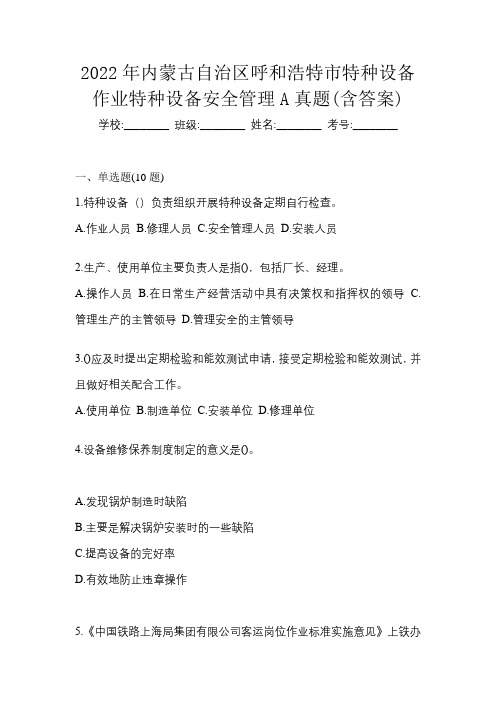 2022 年内蒙古自治区呼和浩特市特种设备作业特种设备安全管理 A 真题(含答案)

学校:________ 班级:________ 姓名:________ 考号:________

一、单选题(10 题)

1.特种设备（）负责组织开展特种设备定期自行检查。

A.作业人员 B.修理人员 C.安全管理人员 D.安装人员

2.生产、使用单位主要负责人是指()，包括厂长、经理。

A.操作人员 B.在日常生产经营活动中具有决策权和指挥权的领导 C.管理生产的主管领导 D.管理安全的主管领导

3.()应及时提出定期检验和能效测试申请，接受定期检验和能效测试，并且做好相关配合工作。

A.使用单位 B.制造单位 C.安装单位 D.修理单位

4.设备维修保养制度制定的意义是()。

A.发现锅炉制造时缺陷

B.主要是解决锅炉安装时的一些缺陷

C.提高设备的完好率

D.有效地防止违章操作

5.《中国铁路上海局集团有限公司客运岗位作业标准实施意见》上铁办